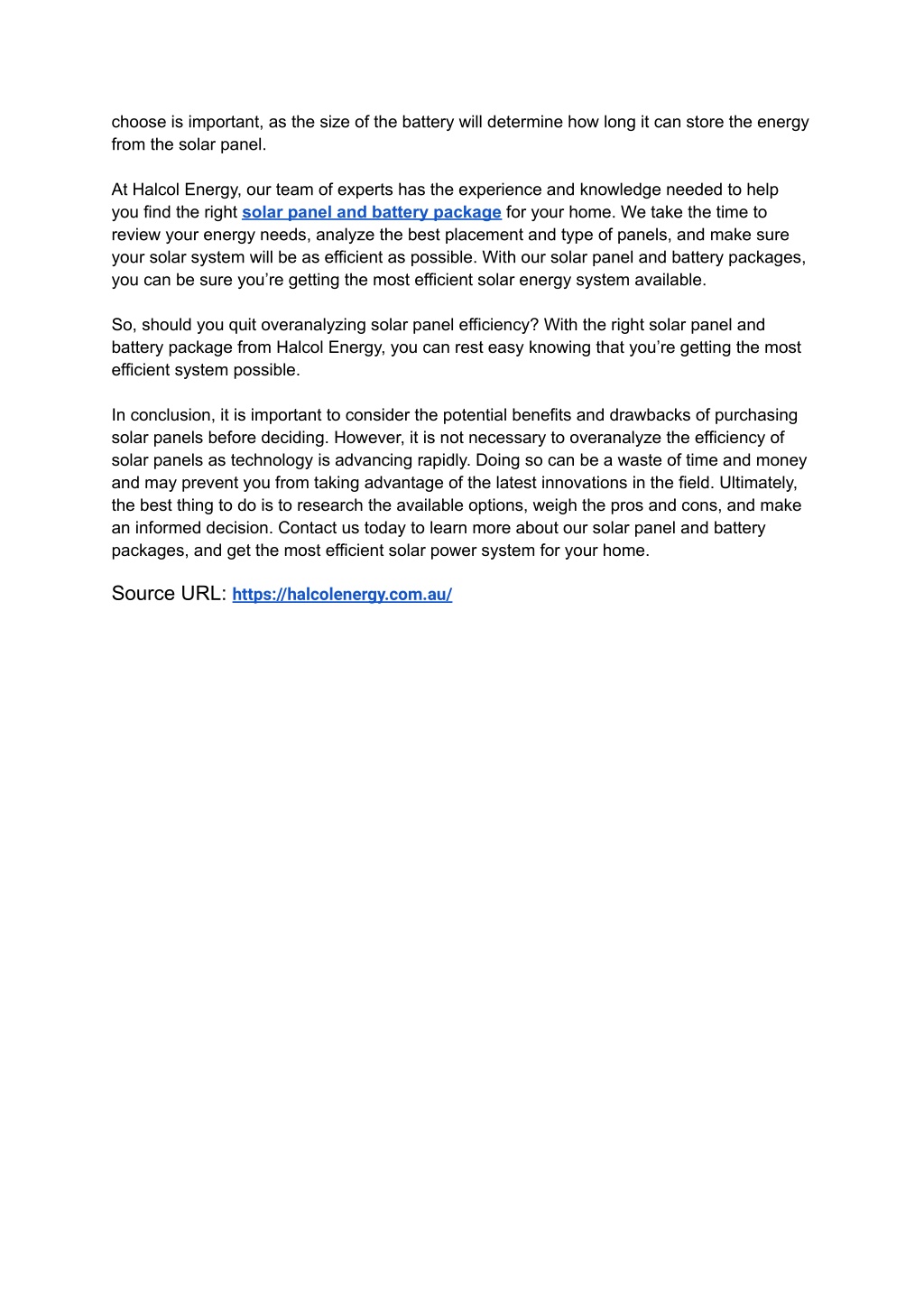 choose is important, as the size of the battery will determine how long it can store the energy from the solar panel.

At Halcol Energy, our team of experts has the experience and knowledge needed to help you find the right solar panel and battery package for your home. We take the time to review your energy needs, analyze the best placement and type of panels, and make sure your solar system will be as efficient as possible. With our solar panel and battery packages, you can be sure you're getting the most efficient solar energy system available.

So, should you quit overanalyzing solar panel efficiency? With the right solar panel and battery package from Halcol Energy, you can rest easy knowing that you're getting the most efficient system possible.

In conclusion, it is important to consider the potential benefits and drawbacks of purchasing solar panels before deciding. However, it is not necessary to overanalyze the efficiency of solar panels as technology is advancing rapidly. Doing so can be a waste of time and money and may prevent you from taking advantage of the latest innovations in the field. Ultimately, the best thing to do is to research the available options, weigh the pros and cons, and make an informed decision. Contact us today to learn more about our solar panel and battery packages, and get the most efficient solar power system for your home.

Source URL: https://halcolenergy.com.au/